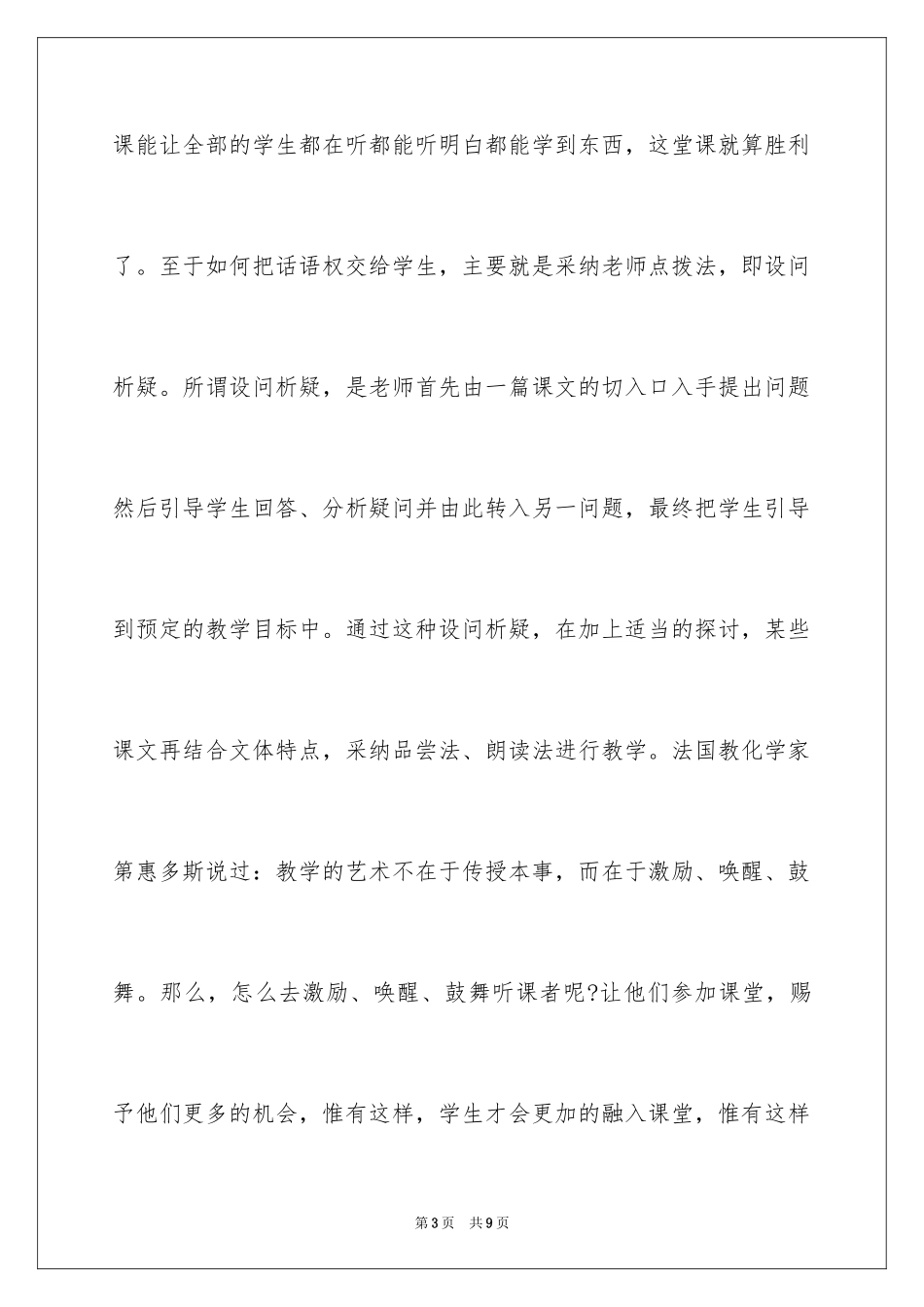 课能让全部的学生都在听都能听明白都能学到东西，这堂课就算胜利了。至于如何把话语权交给学生，主要就是采纳老师点拨法，即设问析疑。所谓设问析疑，是老师首先由一篇课文的切入口入手提出问题然后引导学生回答、分析疑问并由此转入另一问题，最终把学生引导到预定的教学目标中。通过这种设问析疑，在加上适当的探讨，某些课文再结合文体特点，采纳品尝法、朗读法进行教学。法国教化学家第惠多斯说过：教学的艺术不在于传授本事，而在于激励、唤醒、鼓舞。那么，怎么去激励、唤醒、鼓舞听课者呢?让他们参加课堂，赐予他们更多的机会，惟有这样，学生才会更加的融入课堂，惟有这样

第3页 共9页